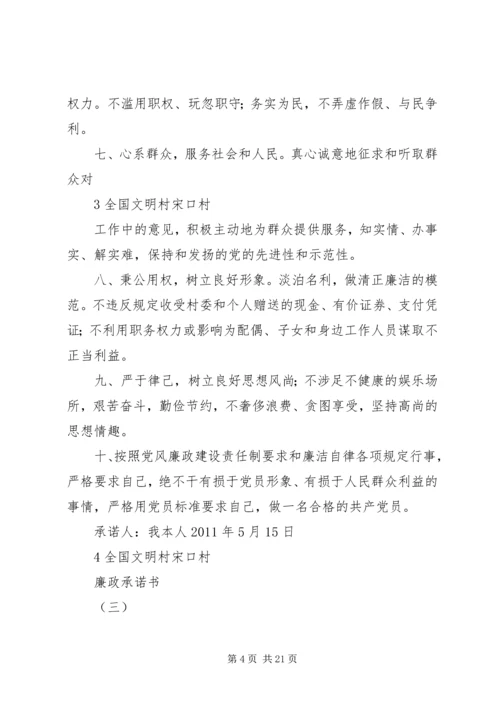 权力。不滥用职权、玩忽职守；务实为民，不弄虚作假、与民争利。

七、心系群众，服务社会和人民。真心诚意地征求和听取群众对

3 全国文明村宋口村

工作中的意见，积极主动地为群众提供服务，知实情、办事实、解实难，保持和发扬的党的先进性和示范性。

八、秉公用权，树立良好形象。淡泊名利，做清正廉洁的模范。不违反规定收受村委和个人赠送的现金、有价证券、支付凭证；不利用职务权力或影响为配偶、子女和身边工作人员谋取不正当利益。

九、严于律己，树立良好思想风尚；不涉足不健康的娱乐场所，艰苦奋斗，勤俭节约，不奢侈浪费、贪图享受，坚持高尚的思想情趣。

十、按照党风廉政建设责任制要求和廉洁自律各项规定行事，严格要求自己，绝不干有损于党员形象、有损于人民群众利益的事情，严格用党员标准要求自己，做一名合格的共产党员。

承诺人：我本人 2011 年 5 月 15 日

4 全国文明村宋口村

廉政承诺书

（三）

第 4 页 共 21 页